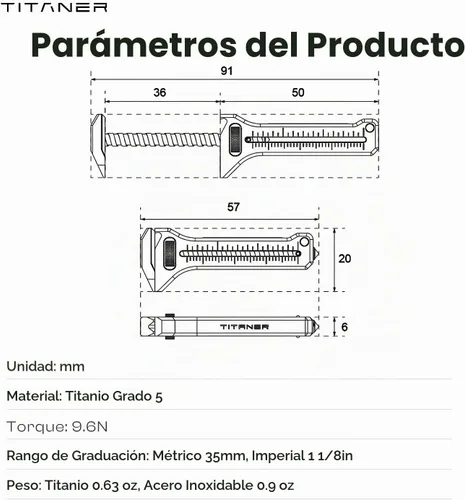 TITANER

Parámetros del Producto

91

36

50

57

20

TITANER

6

Unidad: mm

Material: Titanio Grado 5

Torque: 9.6N

Rango de Graduación: Métrico 35mm, Imperial 1 1/8in

Peso: Titanio 0.63 oz, Acero Inoxidable 0.9 oz